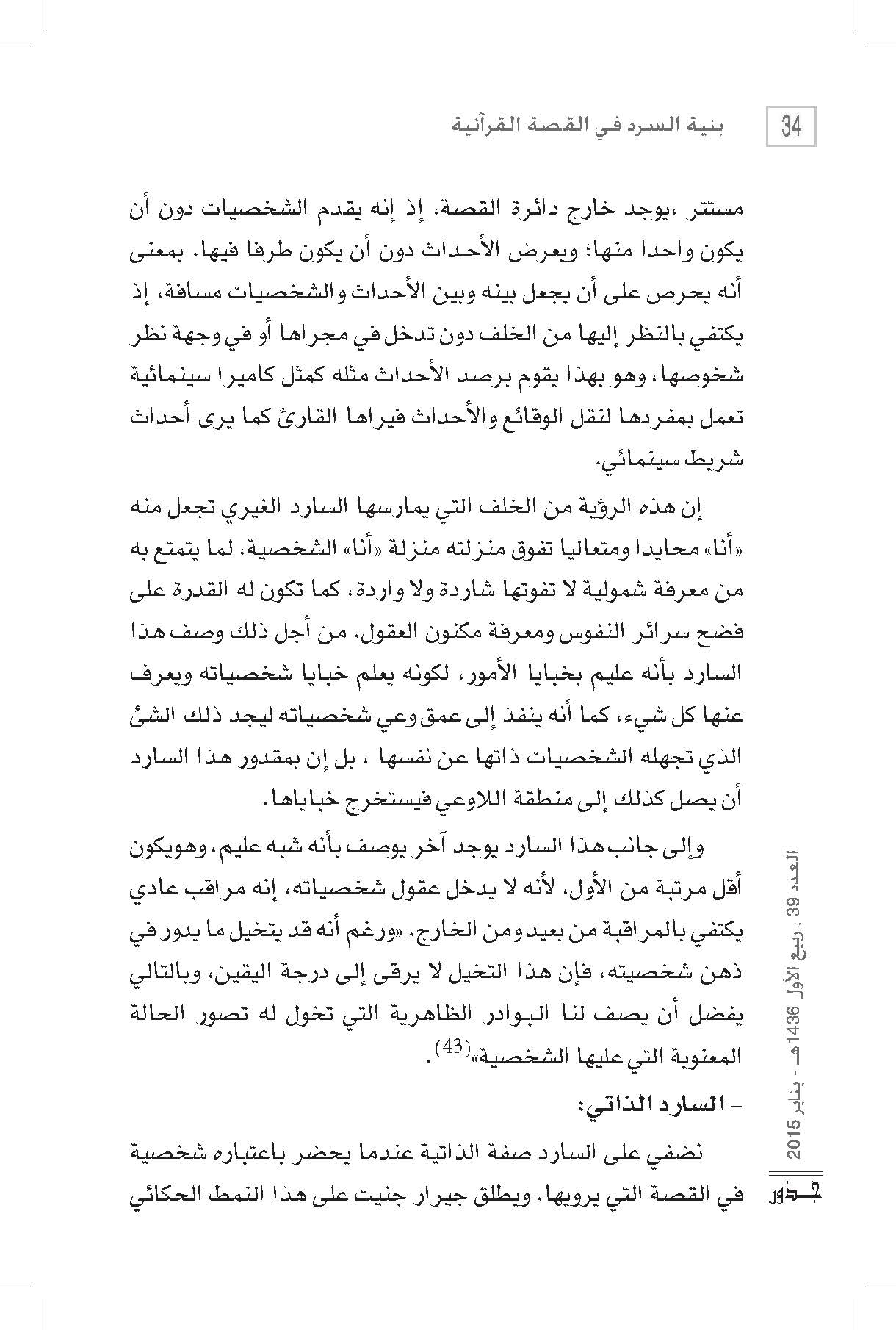 34 بنية السرد في القصة القرآنية

مستتر ،يوجد خارج دائرة القصة، إذ إنه يقدم الشخصيات دون أن يكون واحدا منها؛ ويعرض الأحداث دون أن يكون طرفا فيها. بمعنى أنه يحرص على أن يجعل بينه وبين الأحداث والشخصيات مسافة، إذ يكتفي بالنظر إليها من الخلف دون تدخل في مجراها أو في وجهة نظر شخوصها، وهو بهذا يقوم برصد الأحداث مثله كمثل كاميرا سينمائية تعمل بمفردها لنقل الوقائع والأحداث فيراها القارئ كما يرى أحداث شريط سينمائي.

إن هذه الرؤية من الخلف التي يمارسها السارد الغيري تجعل منه «أنا» محايدا ومتعاليا تفوق منزلته منزلة «أنا» الشخصية، لما يتمتع به من معرفة شمولية لا تفوتها شاردة ولا واردة، كما تكون له القدرة على فضح سرائر النفوس ومعرفة مكنون العقول. من أجل ذلك وصف هذا السارد بأنه عليم بخبايا الأمور، لكونه يعلم خبايا شخصياته ويعرف عنها كل شيء، كما أنه ينفذ إلى عمق وعي شخصياته ليجد ذلك الشئ الذي تجهله الشخصيات ذاتها عن نفسها ، بل إن بمقدور هذا السارد أن يصل كذلك إلى منطقة اللاوعي فيستخرج خباياها.

وإلى جانب هذا السارد يوجد آخر يوصف بأنه شبه عليم، وهويكون أقل مرتبة من الأول، لأنه لا يدخل عقول شخصياته، إنه مراقب عادي يكتفي بالمراقبة من بعيد ومن الخارج. «ورغم أنه قد يتخيل ما يدور في ذهن شخصيته، فإن هذا التخيل لا يرقى إلى درجة اليقين، وبالتالي يفضل أن يصف لنا البوادر الظاهرية التي تخول له تصور الحالة المعنوية التي عليها الشخصية»$^{(43)}$.

- السارد الذاتي:

نضفي على السارد صفة الذاتية عندما يحضر باعتباره شخصية في القصة التي يرويها. ويطلق جيرار جنيت على هذا النمط الحكائي

العدد 39 ، ربيع الأول 1436هـ - يناير 2015 جذور